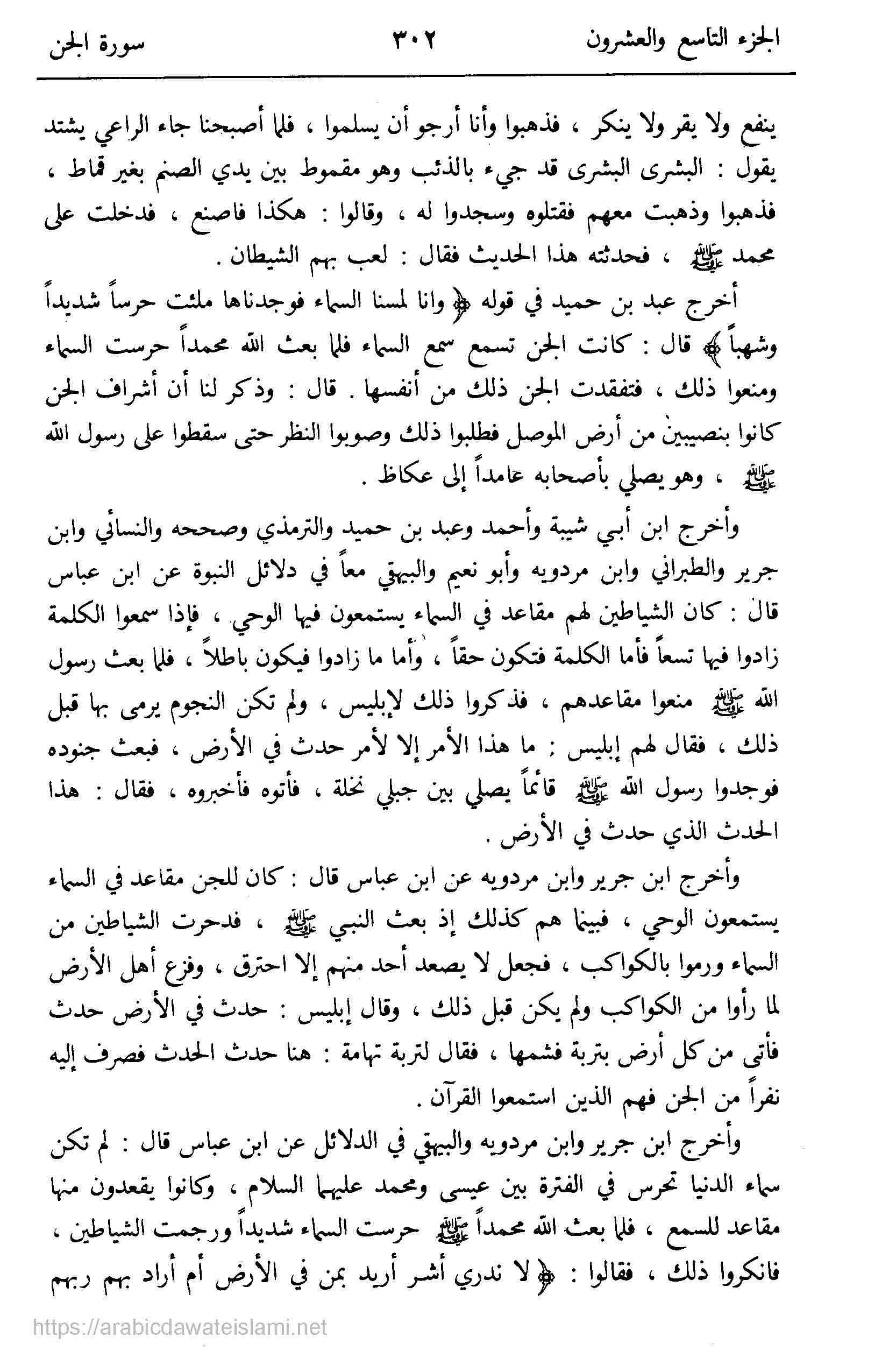 الجزء التاسع والعشرون ٣٠٢ سورة الجن

ينفع ولا يقر ولا ينكر ، فذهبوا وأنا أرجو أن يسلموا ، فلما أصبحنا جاء الراعي يشتد يقول : البشرى البشرى قد جيء بالذئب وهو مقموط بين يدي الصنم بغير قماط ، فذهبوا وذهبت معهم فقتلوه وسجدوا له ، وقالوا : هكذا فاصنع ، فدخلت على محمد ﷺ ، فحدثته هذا الحديث فقال : لعب بهم الشيطان .

أخرج عبد بن حميد في قوله ﴿ وانا لمسنا السماء فوجدناها ملئت حرساً شديداً وشهباً ﴾ قال : كانت الجن تسمع سمع السماء فلما بعث الله محمداً حرست السماء ومنعوا ذلك ، فتفقدت الجن ذلك من أنفسها . قال : وذكر لنا أن أشراف الجن كانوا بنصيبين من أرض الموصل فطلبوا ذلك وصوبوا النظر حتى سقطوا على رسول الله ﷺ ، وهو يصلي بأصحابه عامداً إلى عكاظ .

وأخرج ابن أبي شيبة وأحمد وعبد بن حميد والترمذي وصححه والنسائي وابن جرير والطبراني وابن مردويه وأبو نعيم والبيهقي معاً في دلائل النبوة عن ابن عباس قال : كان الشياطين لهم مقاعد في السماء يستمعون فيها الوحي ، فإذا سمعوا الكلمة زادوا فيها تسعاً فأما الكلمة فتكون حقاً ، وأما ما زادوا فيكون باطلاً ، فلما بعث رسول الله ﷺ منعوا مقاعدهم ، فذكروا ذلك لإبليس ، ولم تكن النجوم يرمى بها قبل ذلك ، فقال لهم إبليس : ما هذا الأمر إلا لأمر حدث في الأرض ، فبعث جنوده فوجدوا رسول الله ﷺ قائماً يصلي بين جبلي نخلة ، فأتوه فأخبروه ، فقال : هذا الحدث الذي حدث في الأرض .

وأخرج ابن جرير وابن مردويه عن ابن عباس قال : كان للجن مقاعد في السماء يستمعون الوحي ، فبينما هم كذلك إذ بعث النبي ﷺ ، فدحرت الشياطين من السماء ورموا بالكواكب ، فجعل لا يصعد أحد منهم إلا احترق ، وفزع أهل الأرض لما رأوا من الكواكب ولم يكن قبل ذلك ، وقال إبليس : حدث في الأرض حدث فأتى من كل أرض بتربة فشمها ، فقال لتربة تهامة : هنا حدث الحدث فصرف إليه نفراً من الجن فهم الذين استمعوا القرآن .

وأخرج ابن جرير وابن مردويه والبيهقي في الدلائل عن ابن عباس قال : لم تكن سماء الدنيا تحرس في الفترة بين عيسى ومحمد عليهما السلام ، وكانوا يقعدون منها مقاعد للسمع ، فلما بعث الله محمداً ﷺ حرست السماء شديداً ورجمت الشياطين ، فانكروا ذلك ، فقالوا : ﴿ لا ندري أشر أريد بمن في الأرض أم أراد بهم ربهم

https://arabicdawateislami.net